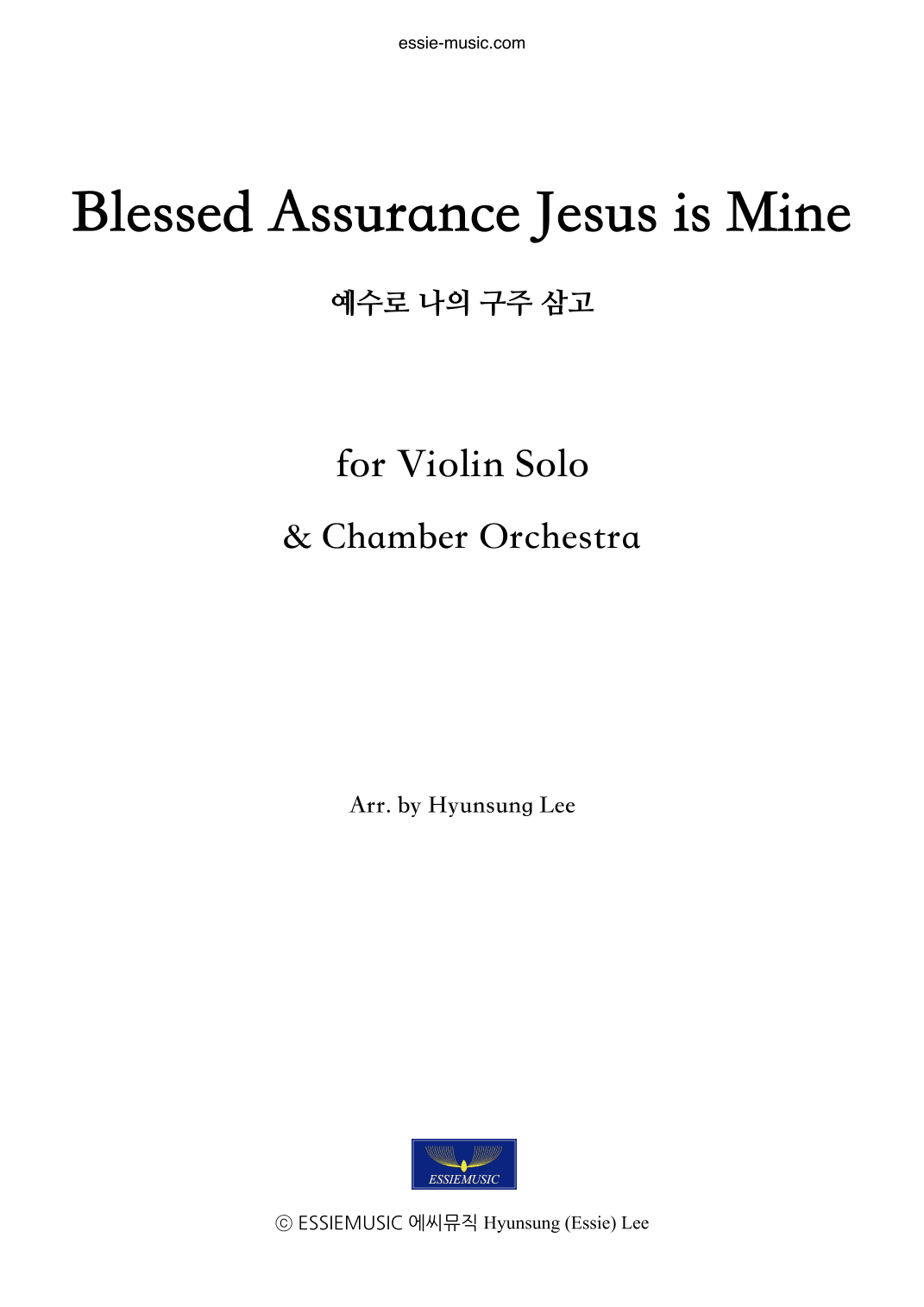 essie-music.com

Blessed Assurance Jesus is Mine

예수로 나의 구주 삼고

for Violin Solo

& Chamber Orchestra

Arr. by Hyunsung Lee

ESSIEMUSIC

ⓒ ESSIEMUSIC 에씨뮤직 Hyunsung (Essie) Lee